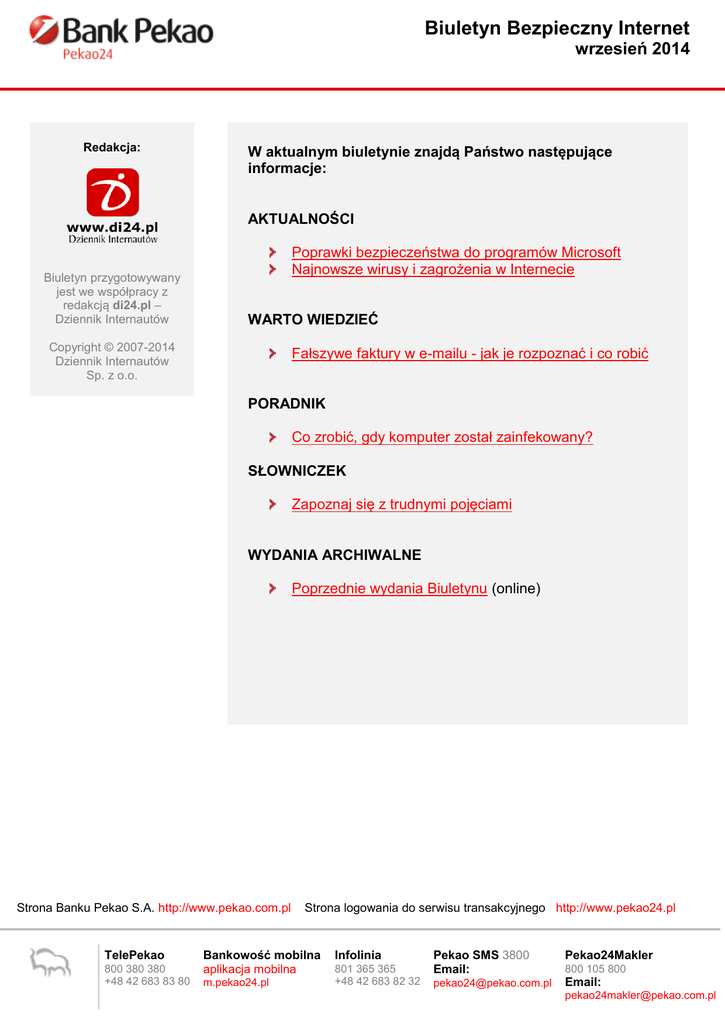 Bank Pekao
Pekao24

Biuletyn Bezpieczny Internet
wrzesień 2014

Redakcja:

www.di24.pl
Dziennik Internautów

Biuletyn przygotowywany jest we współpracy z redakcją di24.pl – Dziennik Internautów

Copyright © 2007-2014 Dziennik Internautów Sp. z o.o.

W aktualnym biuletynie znajdą Państwo następujące informacje:

AKTUALNOŚCI

Poprawki bezpieczeństwa do programów Microsoft
Najnowsze wirusy i zagrożenia w Internecie

WARTO WIEDZIEĆ

Fałszywe faktury w e-mailu - jak je rozpoznać i co robić

PORADNIK

Co zrobić, gdy komputer został zainfekowany?

SŁOWNICZEK

Zapoznaj się z trudnymi pojęciami

WYDANIA ARCHIWALNE

Poprzednie wydania Biuletynu (online)

Strona Banku Pekao S.A. http://www.pekao.com.pl Strona logowania do serwisu transakcyjnego http://www.pekao24.pl

TelePekao
800 380 380
+48 42 683 83 80

Bankowość mobilna
aplikacja mobilna
m.pekao24.pl

Infolinia
801 365 365
+48 42 683 82 32

Pekao SMS 3800
Email:
pekao24@pekao.com.pl

Pekao24Makler
800 105 800
Email:
pekao24makler@pekao.com.pl